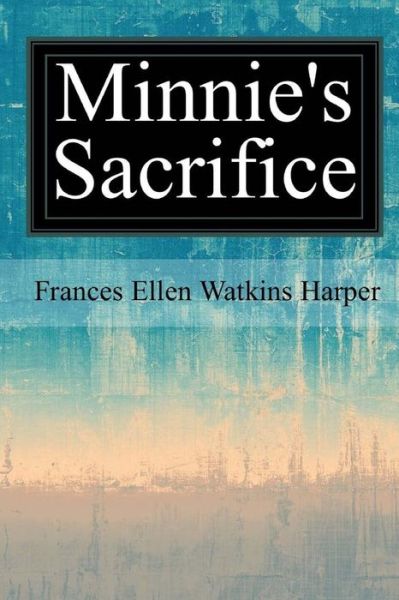 Minnie's Sacrifice

Frances Ellen Watkins Harper